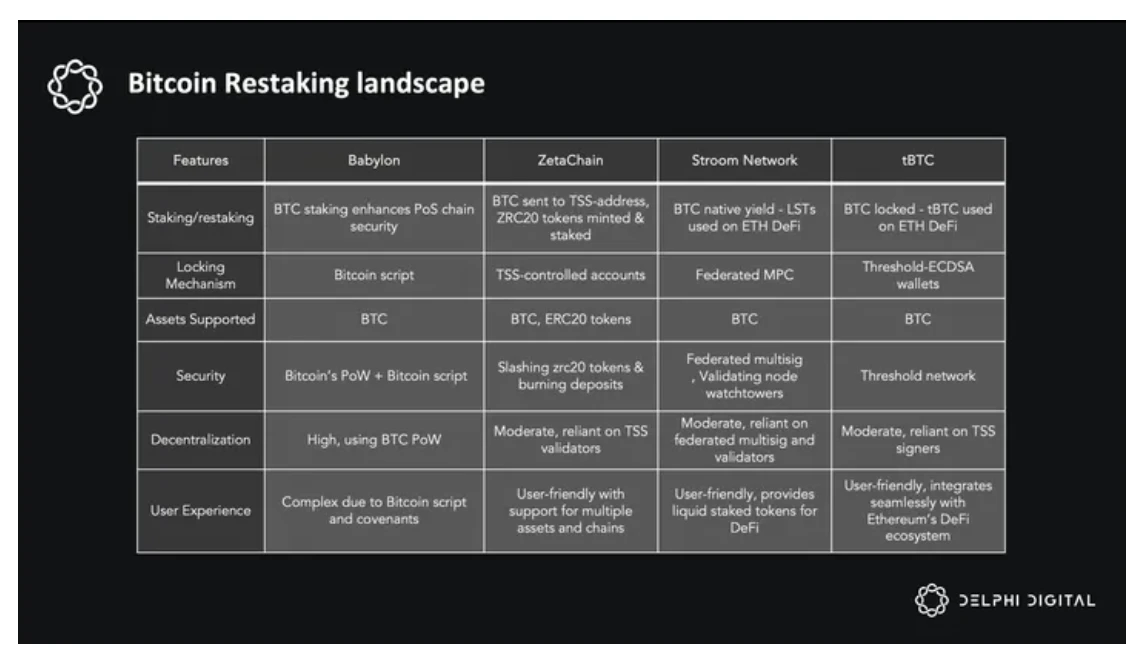 Bitcoin Restaking landscape

| Features | Babylon | ZetaChain | Stroom Network | tBTC |
|---|---|---|---|---|
| Staking/restaking | BTC staking enhances PoS chain security | BTC sent to TSS-address, ZRC20 tokens minted & staked | BTC native yield - LSTs used on ETH DeFi | BTC locked - tBTC used on ETH DeFi |
| Locking Mechanism | Bitcoin script | TSS-controlled accounts | Federated MPC | Threshold-ECDSA wallets |
| Assets Supported | BTC | BTC, ERC20 tokens | BTC | BTC |
| Security | Bitcoin's PoW + Bitcoin script | Slashing zrc20 tokens & burning deposits | Federated multisig , Validating node watchtowers | Threshold network |
| Decentralization | High, using BTC PoW | Moderate, reliant on TSS validators | Moderate, reliant on federated multisig and validators | Moderate, reliant on TSS signers |
| User Experience | Complex due to Bitcoin script and covenants | User-friendly with support for multiple assets and chains | User-friendly, provides liquid staked tokens for DeFi | User-friendly, integrates seamlessly with Ethereum's DeFi ecosystem |

DELPHI DIGITAL